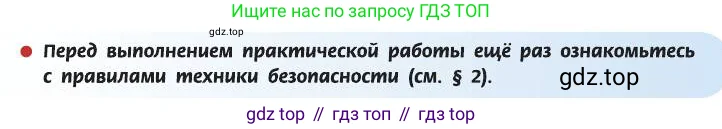 Ищите нас по запросу ГДЗ ТОП

gdz.top

Перед выполнением практической работы ещё раз ознакомьтесь с правилами техники безопасности (см. § 2).

gdz.top

gdz top // гдз топ // гдз top